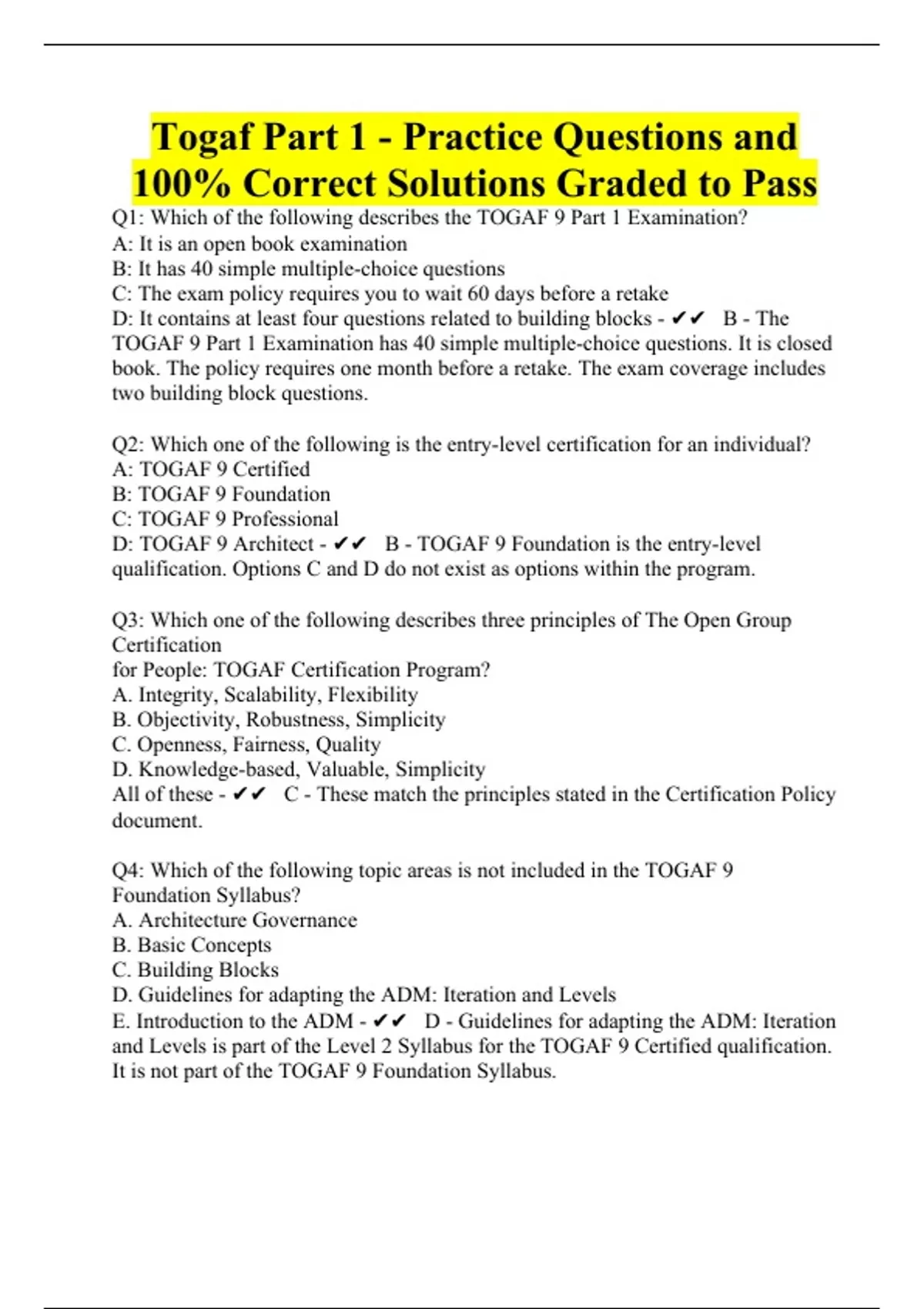 Togaf Part 1 - Practice Questions and 100% Correct Solutions Graded to Pass

Q1: Which of the following describes the TOGAF 9 Part 1 Examination?
A: It is an open book examination
B: It has 40 simple multiple-choice questions
C: The exam policy requires you to wait 60 days before a retake
D: It contains at least four questions related to building blocks - ✔✔ B - The TOGAF 9 Part 1 Examination has 40 simple multiple-choice questions. It is closed book. The policy requires one month before a retake. The exam coverage includes two building block questions.

Q2: Which one of the following is the entry-level certification for an individual?
A: TOGAF 9 Certified
B: TOGAF 9 Foundation
C: TOGAF 9 Professional
D: TOGAF 9 Architect - ✔✔ B - TOGAF 9 Foundation is the entry-level qualification. Options C and D do not exist as options within the program.

Q3: Which one of the following describes three principles of The Open Group Certification
for People: TOGAF Certification Program?
A. Integrity, Scalability, Flexibility
B. Objectivity, Robustness, Simplicity
C. Openness, Fairness, Quality
D. Knowledge-based, Valuable, Simplicity
All of these - ✔✔ C - These match the principles stated in the Certification Policy document.

Q4: Which of the following topic areas is not included in the TOGAF 9 Foundation Syllabus?
A. Architecture Governance
B. Basic Concepts
C. Building Blocks
D. Guidelines for adapting the ADM: Iteration and Levels
E. Introduction to the ADM - ✔✔ D - Guidelines for adapting the ADM: Iteration and Levels is part of the Level 2 Syllabus for the TOGAF 9 Certified qualification. It is not part of the TOGAF 9 Foundation Syllabus.